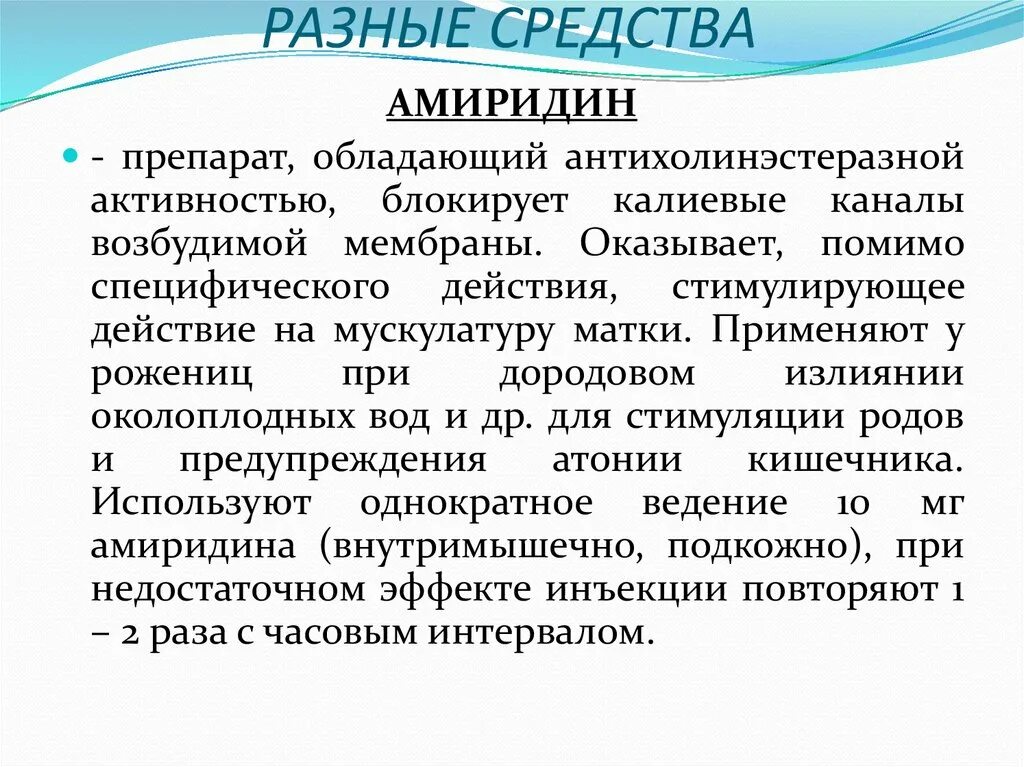 РАЗНЫЕ СРЕДСТВА

АМИРИДИН

- препарат, обладающий антихолинэстеразной активностью, блокирует калиевые каналы возбудимой мембраны. Оказывает, помимо специфического действия, стимулирующее действие на мускулатуру матки. Применяют у рожениц при дородовом излиянии околоплодных вод и др. для стимуляции родов и предупреждения атонии кишечника. Используют однократное ведение 10 мг амиридина (внутримышечно, подкожно), при недостаточном эффекте инъекции повторяют 1 – 2 раза с часовым интервалом.